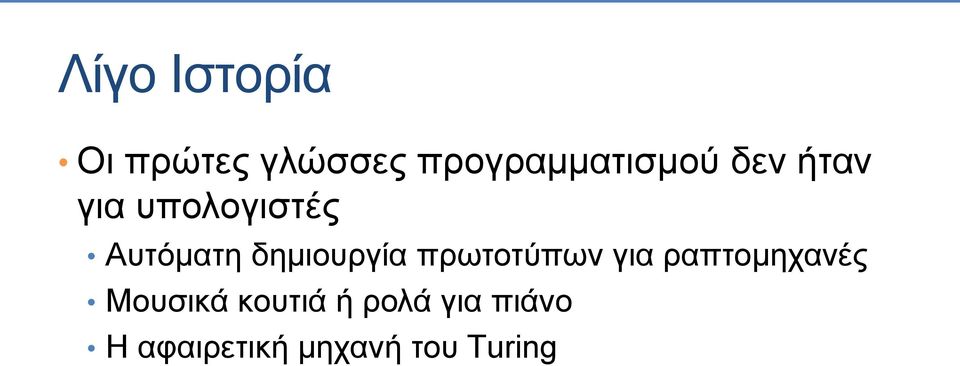 Λίγο Ιστορία

• Οι πρώτες γλώσσες προγραμματισμού δεν ήταν για υπολογιστές

• Αυτόματη δημιουργία πρωτοτύπων για ραπτομηχανές

• Μουσικά κουτιά ή ρολά για πιάνο

• Η αφαιρετική μηχανή του Turing